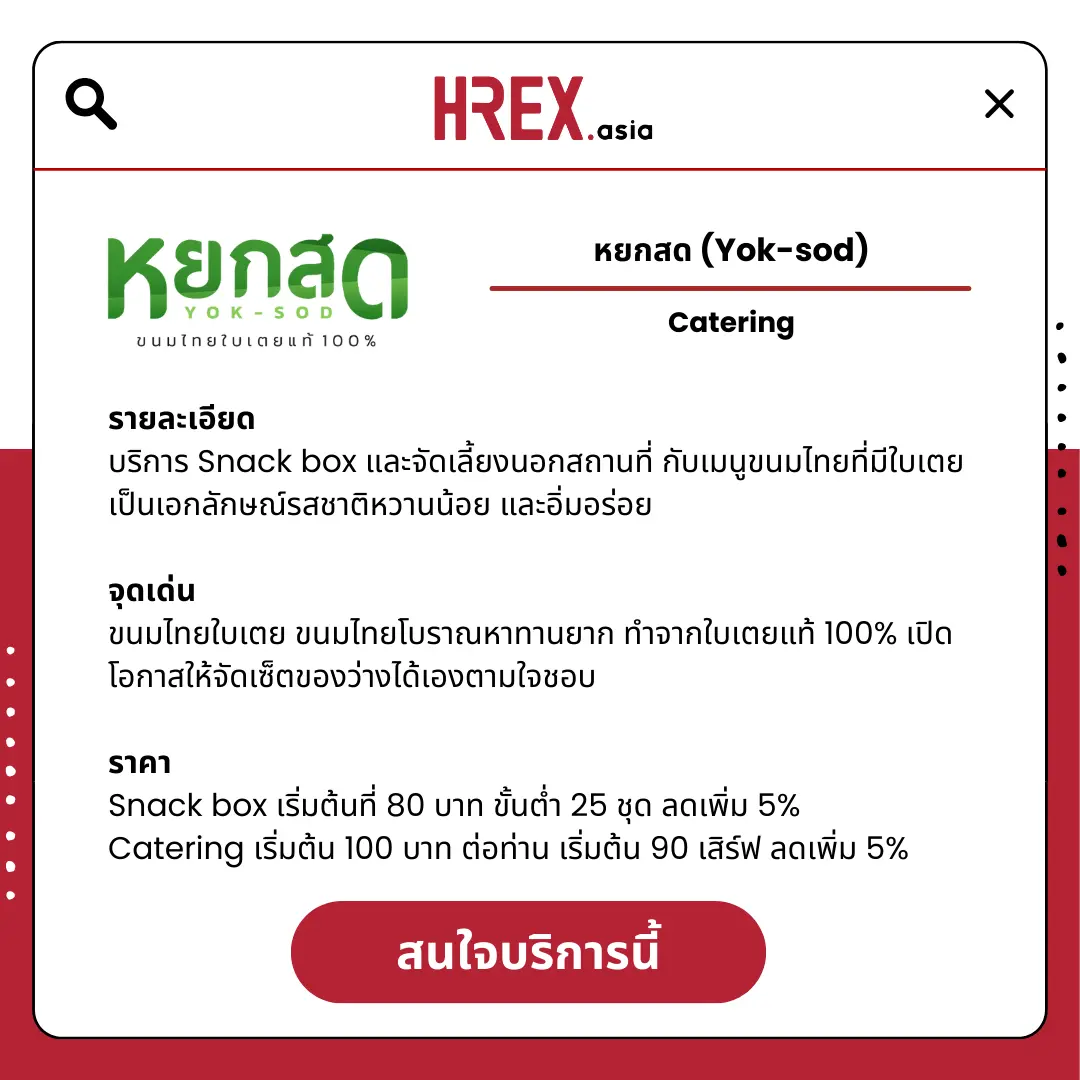 HREX.asia

หยกสด
YOK-SOD
ขนมไทยใบเตยแท้ 100%

หยกสด (Yok-sod)

Catering

รายละเอียด
บริการ Snack box และจัดเลี้ยงนอกสถานที่ กับเมนูขนมไทยที่มีใบเตยเป็นเอกลักษณ์รสชาติหวานน้อย และอิ่มอร่อย

จุดเด่น
ขนมไทยใบเตย ขนมไทยโบราณหาทานยาก ทำจากใบเตยแท้ 100% เปิดโอกาสให้จัดเซ็ตของว่างได้เองตามใจชอบ

ราคา
Snack box เริ่มต้นที่ 80 บาท ขั้นต่ำ 25 ชุด ลดเพิ่ม 5%
Catering เริ่มต้น 100 บาท ต่อท่าน เริ่มต้น 90 เสิร์ฟ ลดเพิ่ม 5%

สนใจบริการนี้